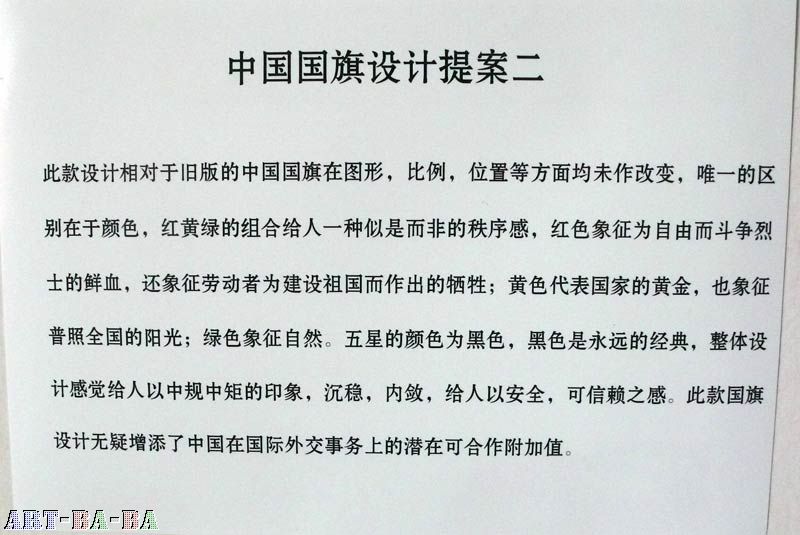 中国国旗设计提案二

此款设计相对于旧版的中国国旗在图形，比例，位置等方面均未作改变，唯一的区别在于颜色，红黄绿的组合给人一种似是而非的秩序感，红色象征为自由而斗争烈士的鲜血，还象征劳动者为建设祖国而作出的牺牲；黄色代表国家的黄金，也象征普照全国的阳光；绿色象征自然。五星的颜色为黑色，黑色是永远的经典，整体设计感觉给人以中规中矩的印象，沉稳，内敛，给人以安全，可信赖之感。此款国旗设计无疑增添了中国在国际外交事务上的潜在可合作附加值。

ART-BA-BA